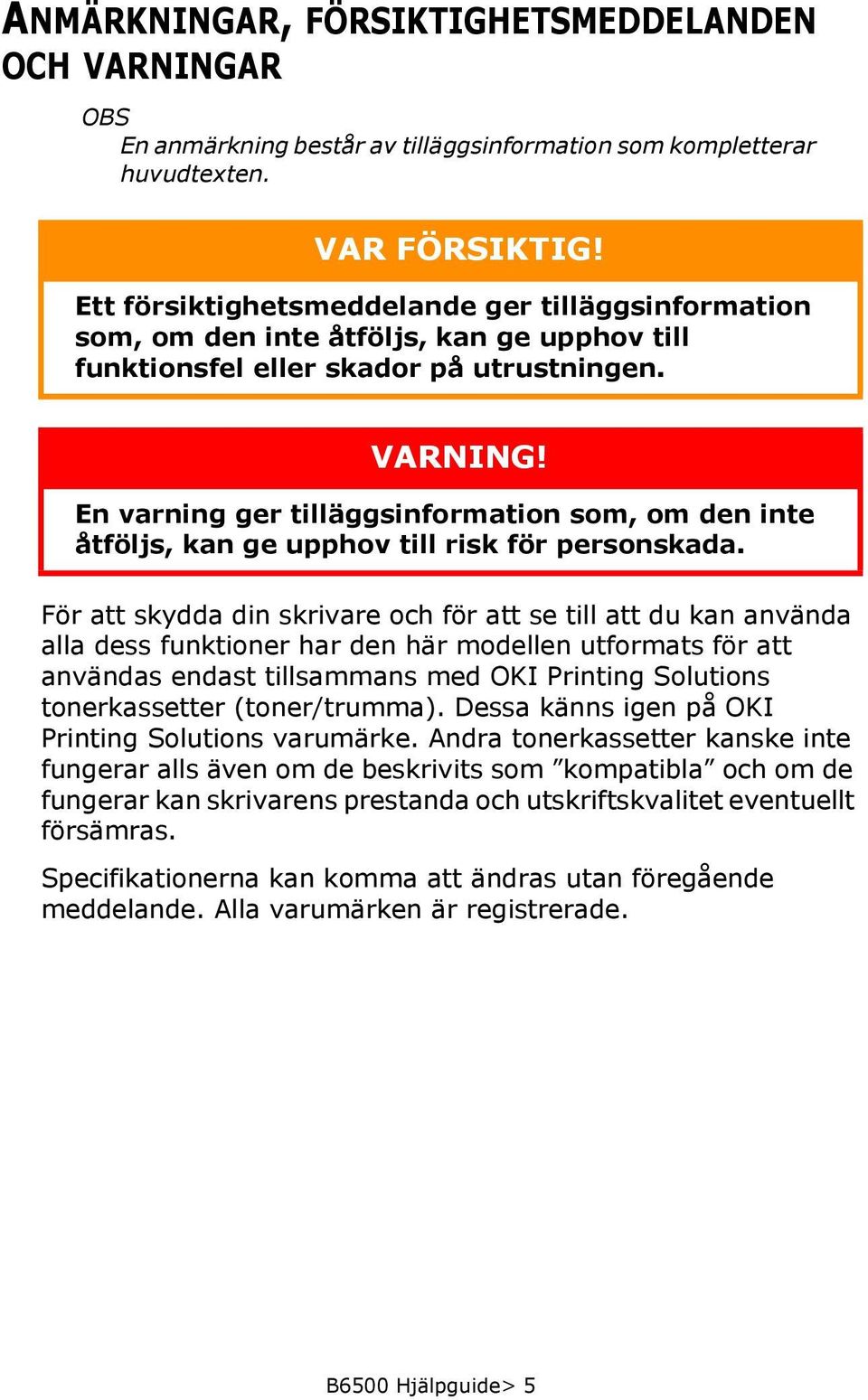 ANMÄRKNINGAR, FÖRSIKTIGHETSMEDDELANDEN OCH VARNINGAR

OBS
En anmärkning består av tilläggsinformation som kompletterar huvudtexten.

VAR FÖRSIKTIG!

Ett försiktighetsmeddelande ger tilläggsinformation som, om den inte åtföljs, kan ge upphov till funktionsfel eller skador på utrustningen.

VARNING!

En varning ger tilläggsinformation som, om den inte åtföljs, kan ge upphov till risk för personskada.

För att skydda din skrivare och för att se till att du kan använda alla dess funktioner har den här modellen utformats för att användas endast tillsammans med OKI Printing Solutions tonerkassetter (toner/trumma). Dessa känns igen på OKI Printing Solutions varumärke. Andra tonerkassetter kanske inte fungerar alls även om de beskrivits som ”kompatibla” och om de fungerar kan skrivarens prestanda och utskriftskvalitet eventuellt försämras.

Specifikationerna kan komma att ändras utan föregående meddelande. Alla varumärken är registrerade.

B6500 Hjälpguide> 5